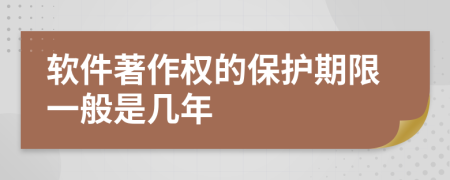 软件著作权的保护期限一般是几年